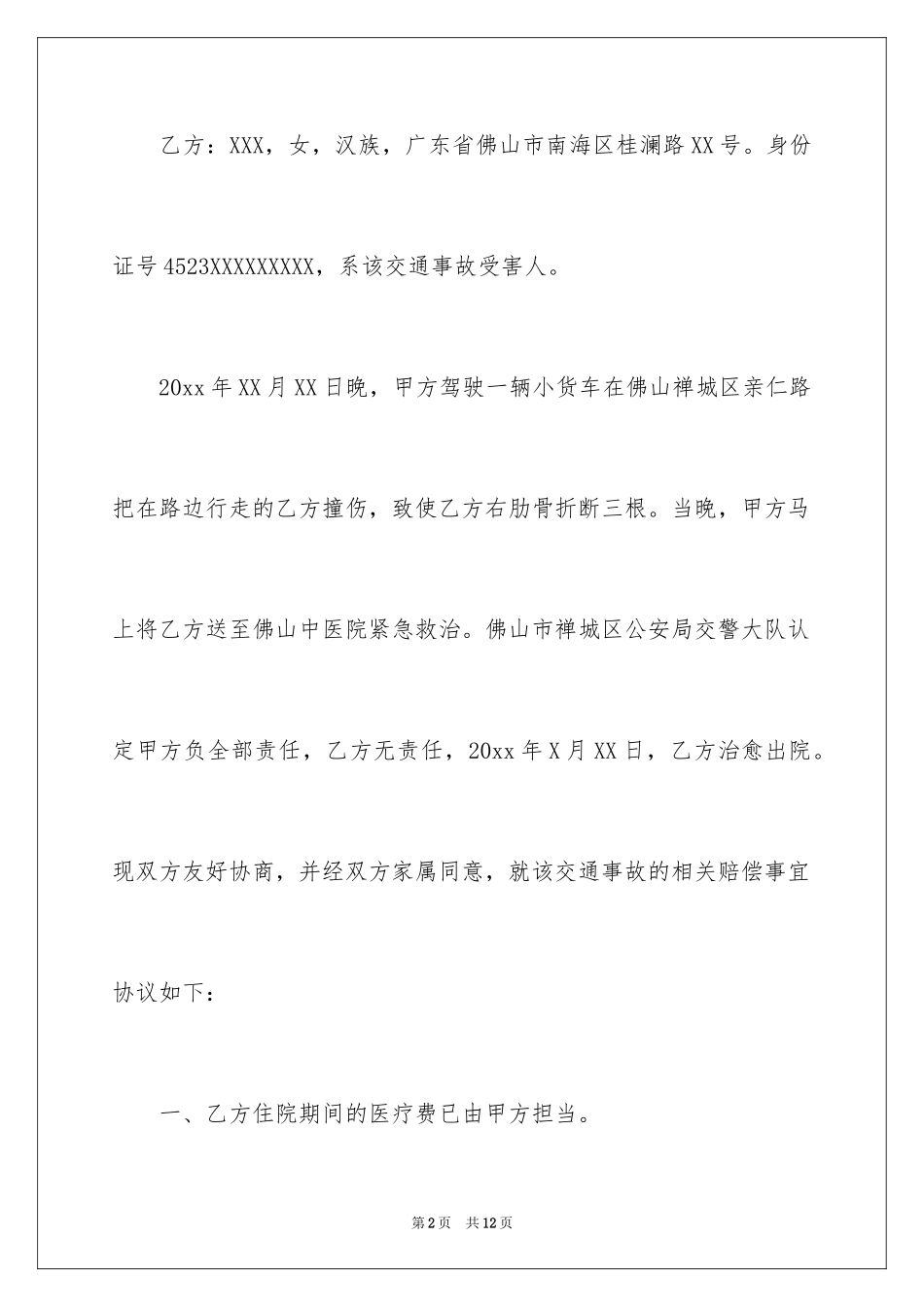 乙方：XXX，女，汉族，广东省佛山市南海区桂澜路XX号。身份证号4523XXXXXXXXX，系该交通事故受害人。

20xx年XX月XX日晚，甲方驾驶一辆小货车在佛山禅城区亲仁路把在路边行走的乙方撞伤，致使乙方右肋骨折断三根。当晚，甲方马上将乙方送至佛山中医院紧急救治。佛山市禅城区公安局交警大队认定甲方负全部责任，乙方无责任，20xx年X月XX日，乙方治愈出院。现双方友好协商，并经双方家属同意，就该交通事故的相关赔偿事宜协议如下：

一、乙方住院期间的医疗费已由甲方担当。

第2页 共12页